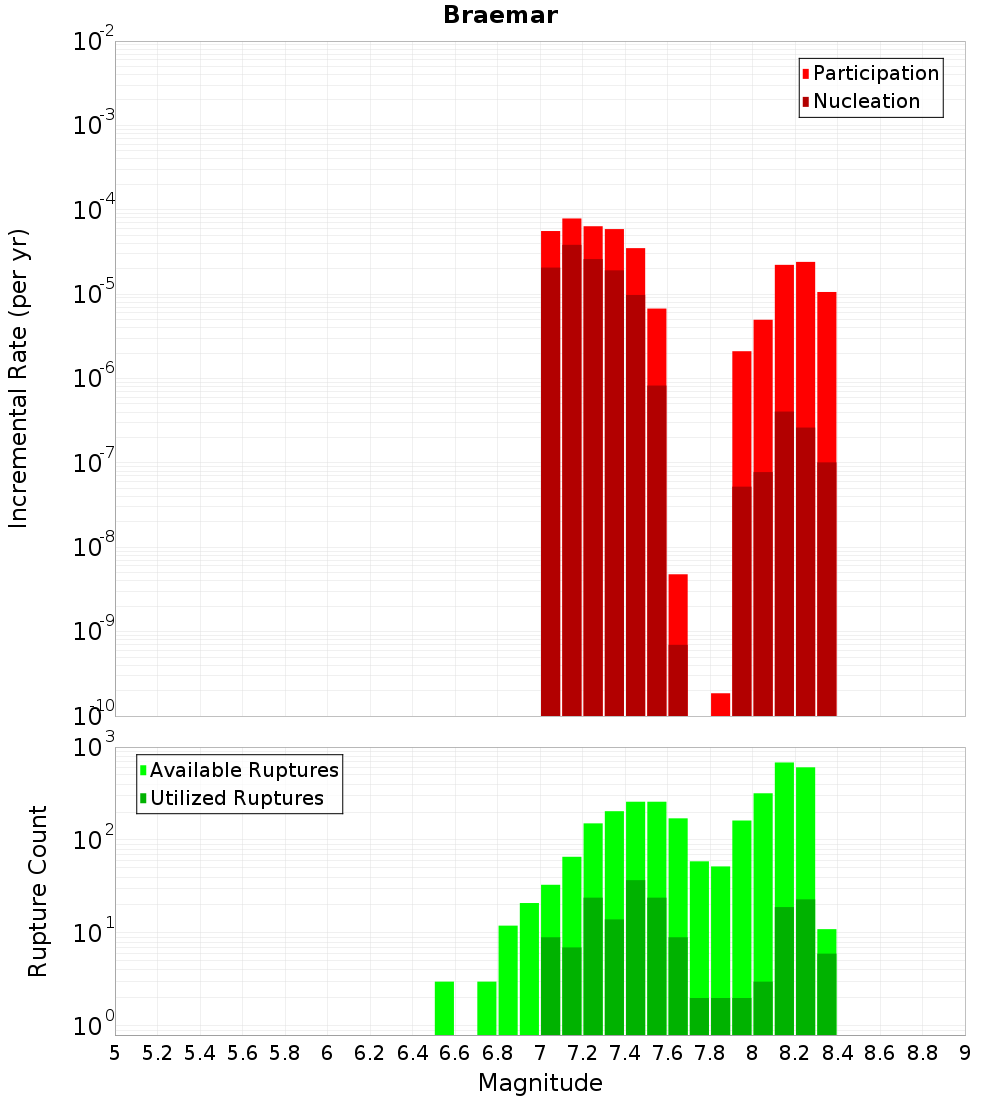 Braemar

Participation
Nucleation

Incremental Rate (per yr)

$10^{-2}$
$10^{-3}$
$10^{-4}$
$10^{-5}$
$10^{-6}$
$10^{-7}$
$10^{-8}$
$10^{-9}$
$10^{-10}$

Available Ruptures
Utilized Ruptures

Rupture Count

$10^{3}$
$10^{2}$
$10^{1}$
$10^{0}$

5 5.2 5.4 5.6 5.8 6 6.2 6.4 6.6 6.8 7 7.2 7.4 7.6 7.8 8 8.2 8.4 8.6 8.8 9

Magnitude